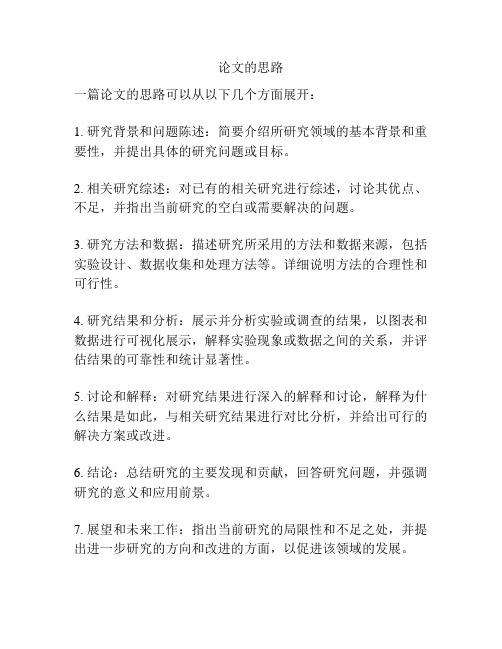 论文的思路

一篇论文的思路可以从以下几个方面展开：

1. 研究背景和问题陈述：简要介绍所研究领域的基本背景和重要性，并提出具体的研究问题或目标。

2. 相关研究综述：对已有的相关研究进行综述，讨论其优点、不足，并指出当前研究的空白或需要解决的问题。

3. 研究方法和数据：描述研究所采用的方法和数据来源，包括实验设计、数据收集和处理方法等。详细说明方法的合理性和可行性。

4. 研究结果和分析：展示并分析实验或调查的结果，以图表和数据进行可视化展示，解释实验现象或数据之间的关系，并评估结果的可靠性和统计显著性。

5. 讨论和解释：对研究结果进行深入的解释和讨论，解释为什么结果是如此，与相关研究结果进行对比分析，并给出可行的解决方案或改进。

6. 结论：总结研究的主要发现和贡献，回答研究问题，并强调研究的意义和应用前景。

7. 展望和未来工作：指出当前研究的局限性和不足之处，并提出进一步研究的方向和改进的方面，以促进该领域的发展。